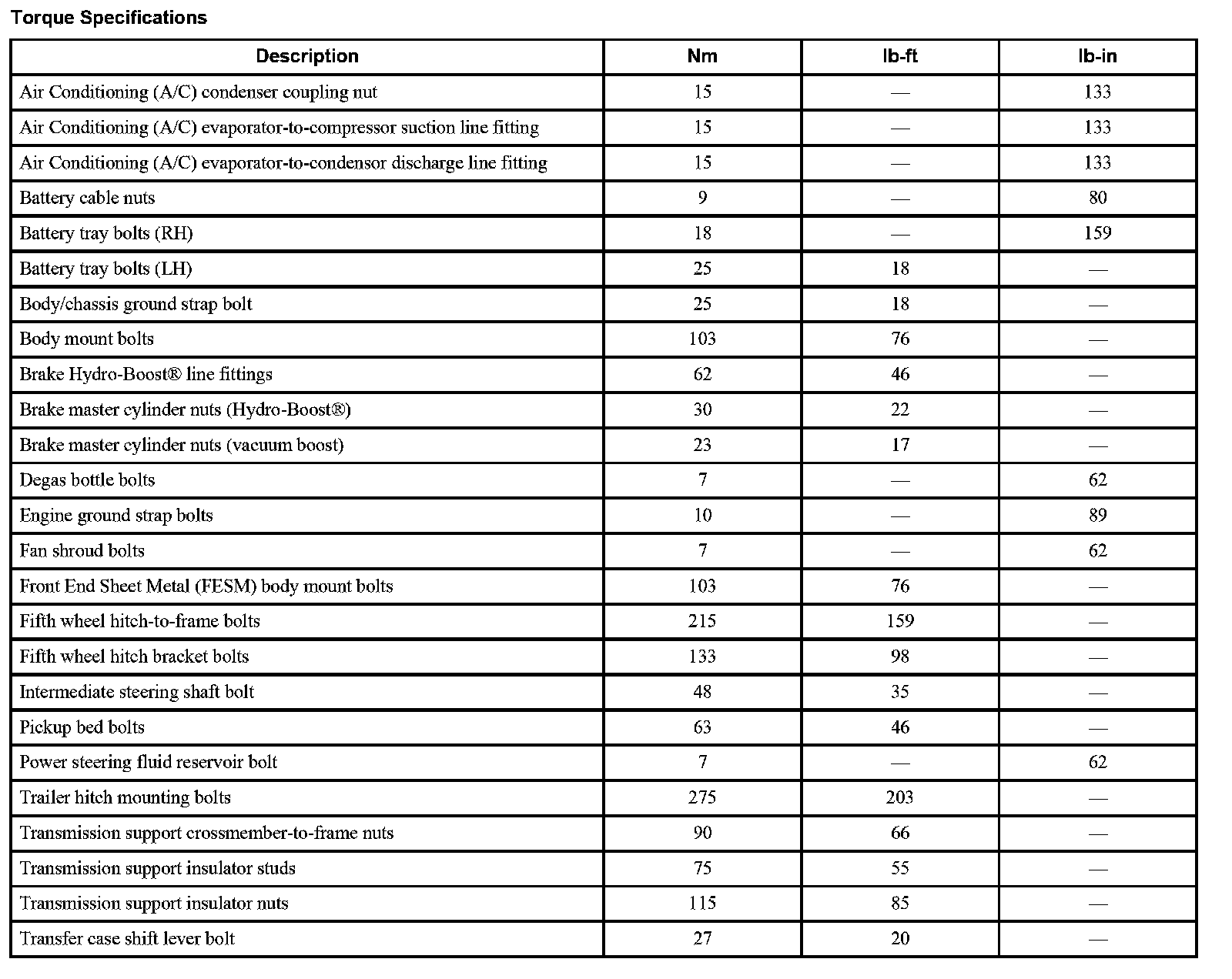 Torque Specifications

| Description | Nm | lb-ft | lb-in |
|---|---|---|---|
| Air Conditioning (A/C) condenser coupling nut | 15 | — | 133 |
| Air Conditioning (A/C) evaporator-to-compressor suction line fitting | 15 | — | 133 |
| Air Conditioning (A/C) evaporator-to-condensor discharge line fitting | 15 | — | 133 |
| Battery cable nuts | 9 | — | 80 |
| Battery tray bolts (RH) | 18 | — | 159 |
| Battery tray bolts (LH) | 25 | 18 | — |
| Body/chassis ground strap bolt | 25 | 18 | — |
| Body mount bolts | 103 | 76 | — |
| Brake Hydro-Boost® line fittings | 62 | 46 | — |
| Brake master cylinder nuts (Hydro-Boost®) | 30 | 22 | — |
| Brake master cylinder nuts (vacuum boost) | 23 | 17 | — |
| Degas bottle bolts | 7 | — | 62 |
| Engine ground strap bolts | 10 | — | 89 |
| Fan shroud bolts | 7 | — | 62 |
| Front End Sheet Metal (FESM) body mount bolts | 103 | 76 | — |
| Fifth wheel hitch-to-frame bolts | 215 | 159 | — |
| Fifth wheel hitch bracket bolts | 133 | 98 | — |
| Intermediate steering shaft bolt | 48 | 35 | — |
| Pickup bed bolts | 63 | 46 | — |
| Power steering fluid reservoir bolt | 7 | — | 62 |
| Trailer hitch mounting bolts | 275 | 203 | — |
| Transmission support crossmember-to-frame nuts | 90 | 66 | — |
| Transmission support insulator studs | 75 | 55 | — |
| Transmission support insulator nuts | 115 | 85 | — |
| Transfer case shift lever bolt | 27 | 20 | — |